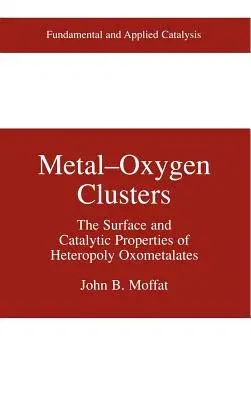 Fundamental and Applied Catalysis

Metal–Oxygen Clusters

The Surface and Catalytic Properties of Heteropoly Oxometalates

John B. Moffat